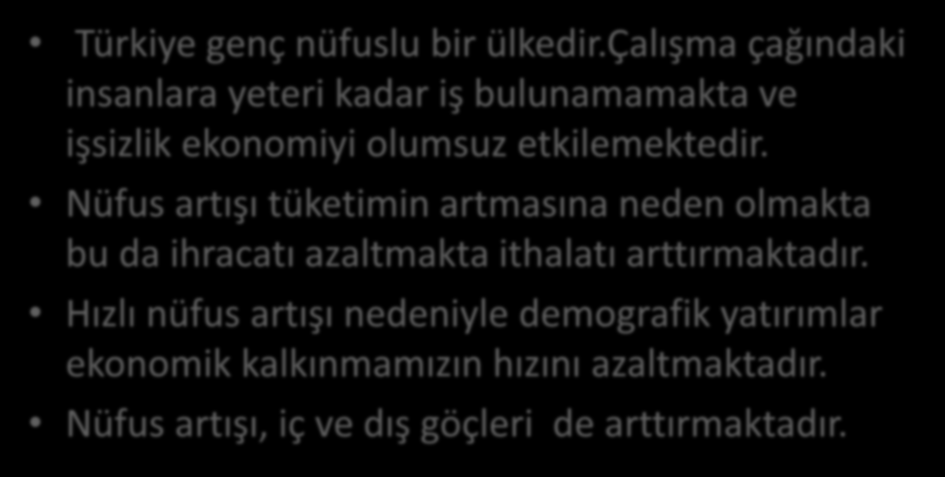 • Türkiye genç nüfuslu bir ülkedir.çalışma çağındaki insanlara yeteri kadar iş bulunamamakta ve işsizlik ekonomiyi olumsuz etkilemektedir.

• Nüfus artışı tüketimin artmasına neden olmakta bu da ihracatı azaltmakta ithalatı arttırmaktadır.

• Hızlı nüfus artışı nedeniyle demografik yatırımlar ekonomik kalkınmamızın hızını azaltmaktadır.

• Nüfus artışı, iç ve dış göçleri de arttırmaktadır.